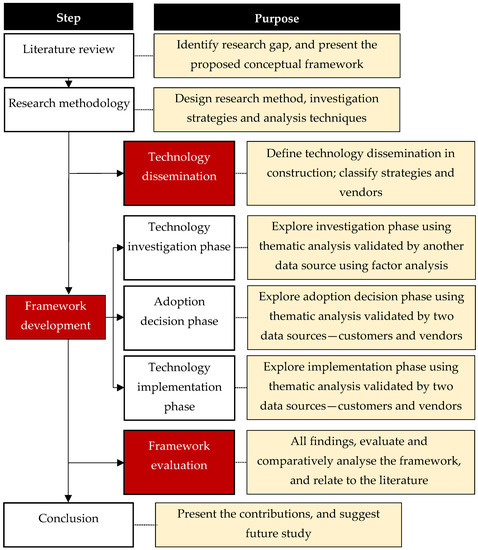 Step

Purpose

Literature review

Identify research gap, and present the proposed conceptual framework

Research methodology

Design research method, investigation strategies and analysis techniques

Technology dissemination

Define technology dissemination in construction; classify strategies and vendors

Technology investigation phase

Explore investigation phase using thematic analysis validated by another data source using factor analysis

Framework development

Adoption decision phase

Explore adoption decision phase using thematic analysis validated by two data sources—customers and vendors

Technology implementation phase

Explore implementation phase using thematic analysis validated by two data sources—customers and vendors

Framework evaluation

All findings, evaluate and comparatively analyse the framework, and relate to the literature

Conclusion

Present the contributions, and suggest future study